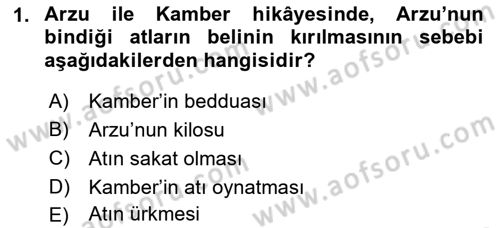 1. Arzu ile Kamber hikâyesinde, Arzu'nun bindiği atların belinin kırılmasının sebebi aşağıdakilerden hangisidir?

A) Kamber'in bedduası
B) Arzu'nun kilosu
C) Atın sakat olması
D) Kamber'in atı oynatması
E) Atın ürkmesi

www.aofsoru.com
www.aofsoru.com
www.aofsoru.com
www.aofsoru.com
www.aofsoru.com